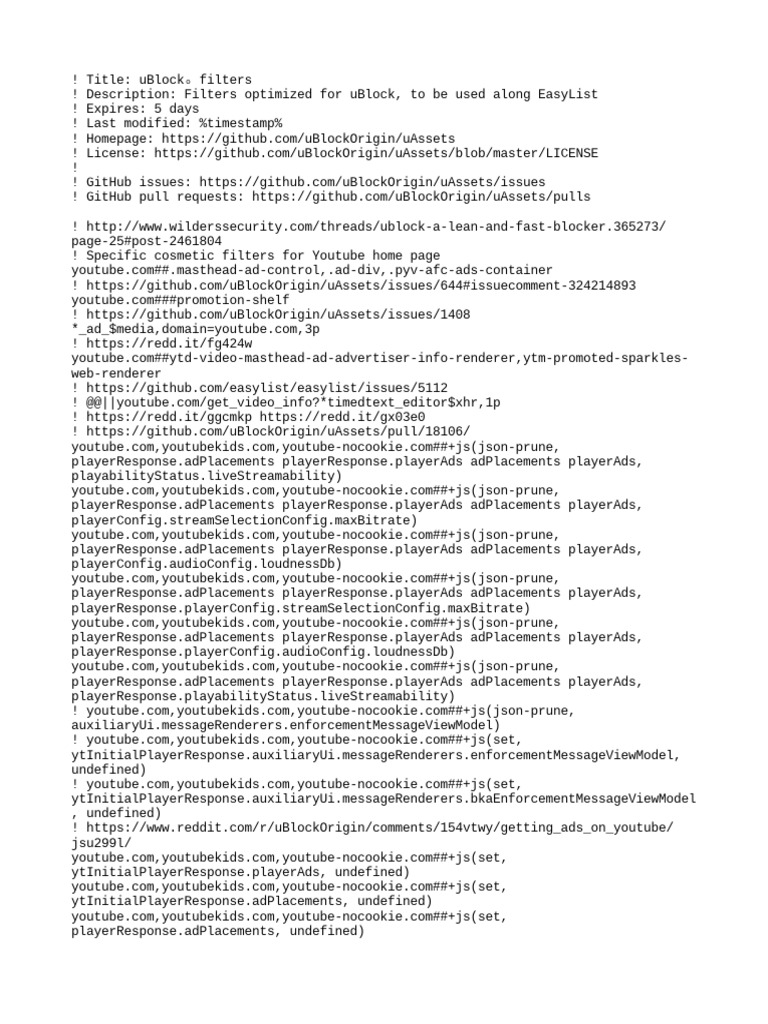 ! Title: uBlock₀ filters
! Description: Filters optimized for uBlock, to be used along EasyList
! Expires: 5 days
! Last modified: %timestamp%
! Homepage: https://github.com/uBlockOrigin/uAssets
! License: https://github.com/uBlockOrigin/uAssets/blob/master/LICENSE
!
! GitHub issues: https://github.com/uBlockOrigin/uAssets/issues
! GitHub pull requests: https://github.com/uBlockOrigin/uAssets/pulls

! http://www.wilderssecurity.com/threads/ublock-a-lean-and-fast-blocker.365273/page-25#post-2461804
! Specific cosmetic filters for Youtube home page
youtube.com##.masthead-ad-control,.ad-div,.pyv-afc-ads-container
! https://github.com/uBlockOrigin/uAssets/issues/644#issuecomment-324214893
youtube.com###promotion-shelf
! https://github.com/uBlockOrigin/uAssets/issues/1408
*_ad_$media,domain=youtube.com,3p
! https://redd.it/fg424w
youtube.com##ytd-video-masthead-ad-advertiser-info-renderer,ytm-promoted-sparkles-web-renderer
! https://github.com/easylist/easylist/issues/5112
! @@||youtube.com/get_video_info?*timedtext_editor$xhr,1p
! https://redd.it/ggcmkp https://redd.it/gx03e0
! https://github.com/uBlockOrigin/uAssets/pull/18106/
youtube.com,youtubekids.com,youtube-nocookie.com##+js(json-prune, playerResponse.adPlacements playerResponse.playerAds adPlacements playerAds, playabilityStatus.liveStreamability)
youtube.com,youtubekids.com,youtube-nocookie.com##+js(json-prune, playerResponse.adPlacements playerResponse.playerAds adPlacements playerAds, playerConfig.streamSelectionConfig.maxBitrate)
youtube.com,youtubekids.com,youtube-nocookie.com##+js(json-prune, playerResponse.adPlacements playerResponse.playerAds adPlacements playerAds, playerConfig.audioConfig.loudnessDb)
youtube.com,youtubekids.com,youtube-nocookie.com##+js(json-prune, playerResponse.adPlacements playerResponse.playerAds adPlacements playerAds, playerResponse.playerConfig.streamSelectionConfig.maxBitrate)
youtube.com,youtubekids.com,youtube-nocookie.com##+js(json-prune, playerResponse.adPlacements playerResponse.playerAds adPlacements playerAds, playerResponse.playerConfig.audioConfig.loudnessDb)
youtube.com,youtubekids.com,youtube-nocookie.com##+js(json-prune, playerResponse.adPlacements playerResponse.playerAds adPlacements playerAds, playerResponse.playabilityStatus.liveStreamability)
! youtube.com,youtubekids.com,youtube-nocookie.com##+js(json-prune, auxiliaryUi.messageRenderers.enforcementMessageViewModel)
! youtube.com,youtubekids.com,youtube-nocookie.com##+js(set, ytInitialPlayerResponse.auxiliaryUi.messageRenderers.enforcementMessageViewModel, undefined)
! youtube.com,youtubekids.com,youtube-nocookie.com##+js(set, ytInitialPlayerResponse.auxiliaryUi.messageRenderers.bkaEnforcementMessageViewModel, undefined)
! https://www.reddit.com/r/uBlockOrigin/comments/154vtwy/getting_ads_on_youtube/jsu299l/
youtube.com,youtubekids.com,youtube-nocookie.com##+js(set, ytInitialPlayerResponse.playerAds, undefined)
youtube.com,youtubekids.com,youtube-nocookie.com##+js(set, ytInitialPlayerResponse.adPlacements, undefined)
youtube.com,youtubekids.com,youtube-nocookie.com##+js(set, playerResponse.adPlacements, undefined)